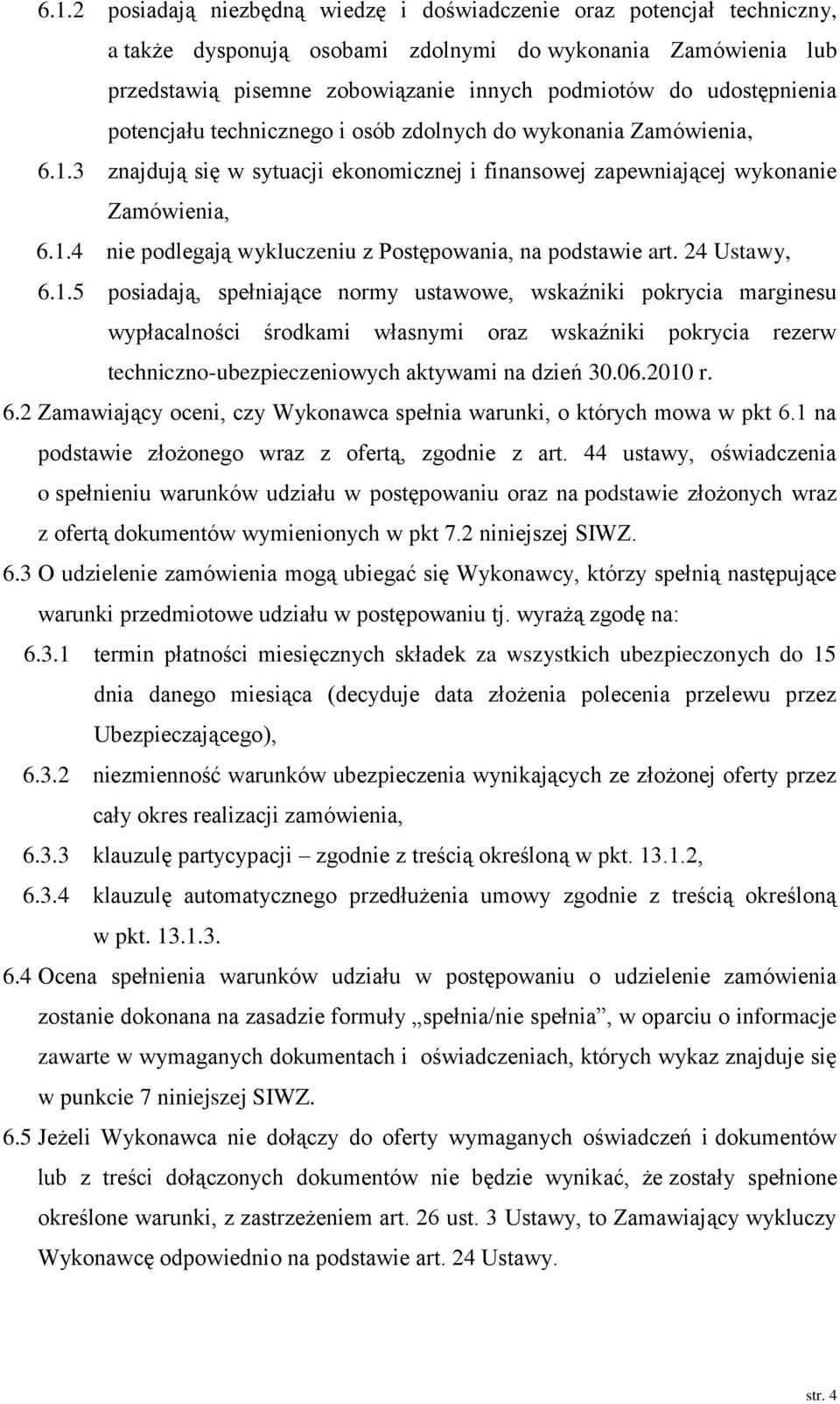 6.1.2 posiadają niezbędną wiedzę i doświadczenie oraz potencjał techniczny, a także dysponują osobami zdolnymi do wykonania Zamówienia lub przedstawią pisemne zobowiązanie innych podmiotów do udostępnienia potencjału technicznego i osób zdolnych do wykonania Zamówienia,

6.1.3 znajdują się w sytuacji ekonomicznej i finansowej zapewniającej wykonanie Zamówienia,

6.1.4 nie podlegają wykluczeniu z Postępowania, na podstawie art. 24 Ustawy,

6.1.5 posiadają, spełniające normy ustawowe, wskaźniki pokrycia marginesu wypłacalności środkami własnymi oraz wskaźniki pokrycia rezerw techniczno-ubezpieczeniowych aktywami na dzień 30.06.2010 r.

6.2 Zamawiający oceni, czy Wykonawca spełnia warunki, o których mowa w pkt 6.1 na podstawie złożonego wraz z ofertą, zgodnie z art. 44 ustawy, oświadczenia o spełnieniu warunków udziału w postępowaniu oraz na podstawie złożonych wraz z ofertą dokumentów wymienionych w pkt 7.2 niniejszej SIWZ.

6.3 O udzielenie zamówienia mogą ubiegać się Wykonawcy, którzy spełnią następujące warunki przedmiotowe udziału w postępowaniu tj. wyrażą zgodę na:

6.3.1 termin płatności miesięcznych składek za wszystkich ubezpieczonych do 15 dnia danego miesiąca (decyduje data złożenia polecenia przelewu przez Ubezpieczającego),

6.3.2 niezmienność warunków ubezpieczenia wynikających ze złożonej oferty przez cały okres realizacji zamówienia,

6.3.3 klauzulę partycypacji – zgodnie z treścią określoną w pkt. 13.1.2,

6.3.4 klauzulę automatycznego przedłużenia umowy zgodnie z treścią określoną w pkt. 13.1.3.

6.4 Ocena spełnienia warunków udziału w postępowaniu o udzielenie zamówienia zostanie dokonana na zasadzie formuły „spełnia/nie spełnia”, w oparciu o informacje zawarte w wymaganych dokumentach i oświadczeniach, których wykaz znajduje się w punkcie 7 niniejszej SIWZ.

6.5 Jeżeli Wykonawca nie dołączy do oferty wymaganych oświadczeń i dokumentów lub z treści dołączonych dokumentów nie będzie wynikać, że zostały spełnione określone warunki, z zastrzeżeniem art. 26 ust. 3 Ustawy, to Zamawiający wykluczy Wykonawcę odpowiednio na podstawie art. 24 Ustawy.

str. 4